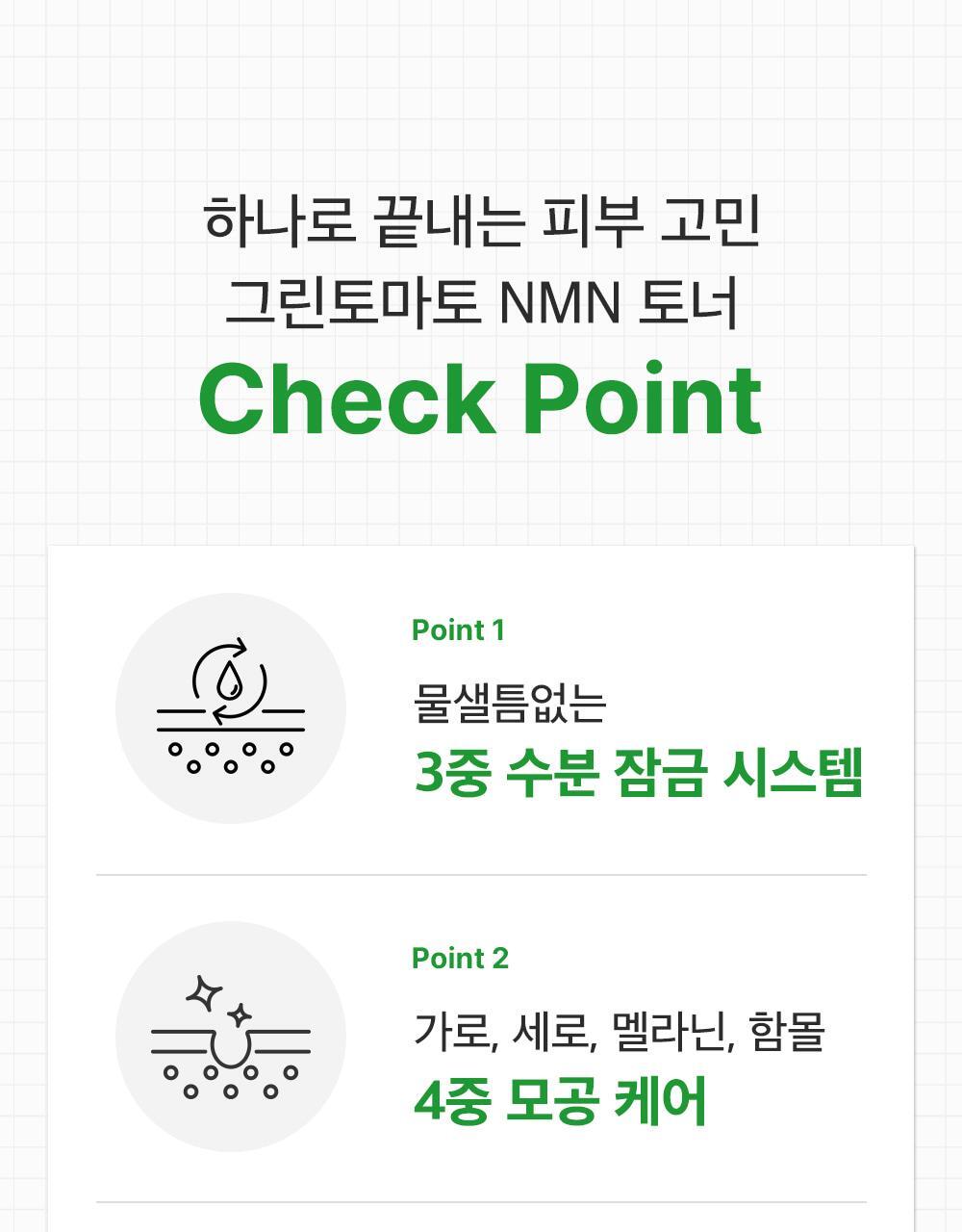 하나로 끝내는 피부 고민
그린토마토 NMN 토너
Check Point

Point 1
물샐틈없는
3중 수분 잠금 시스템

Point 2
가로, 세로, 멜라닌, 함몰
4중 모공 케어